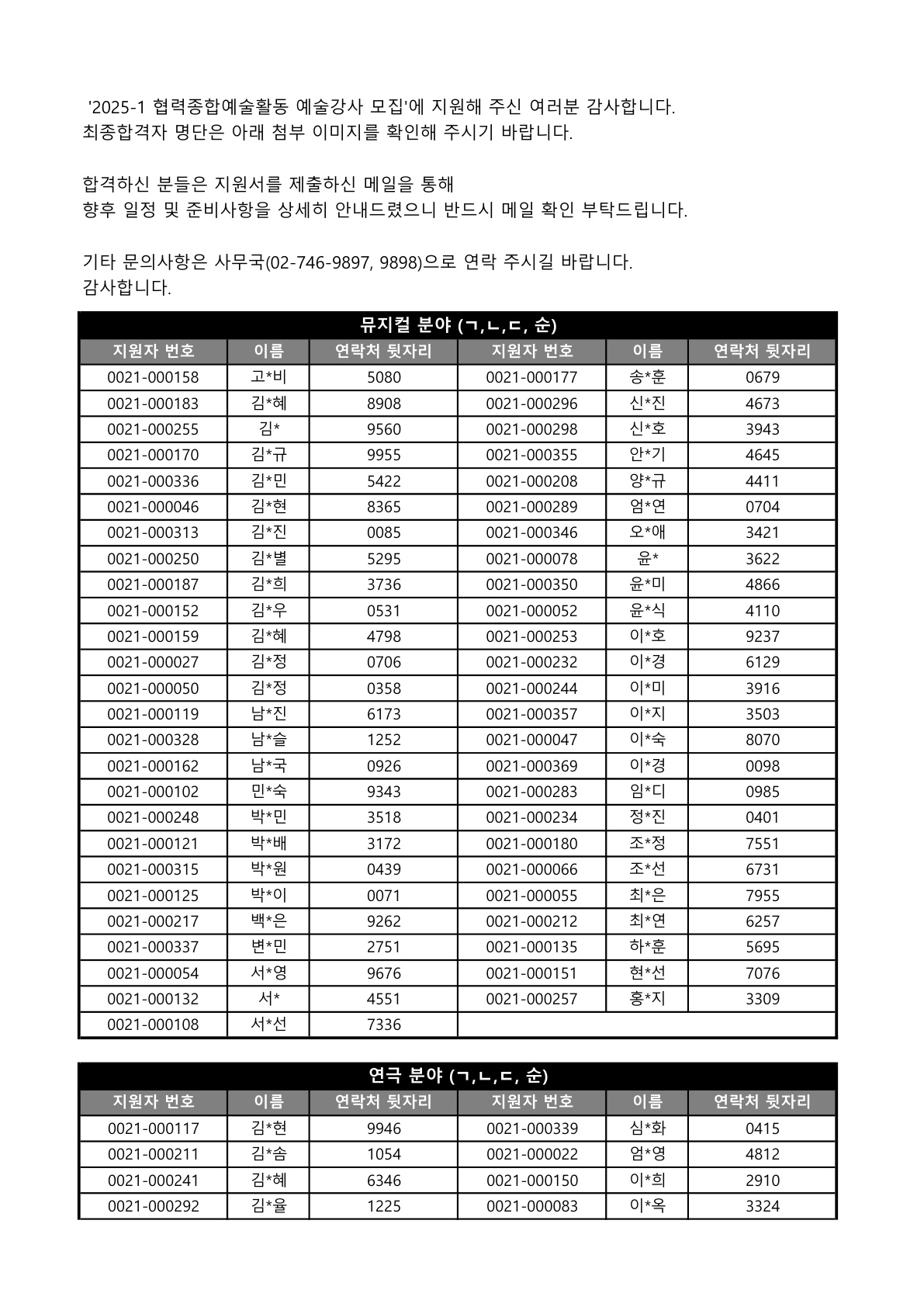 '2025-1 협력종합예술활동 예술강사 모집'에 지원해 주신 여러분 감사합니다.
최종합격자 명단은 아래 첨부 이미지를 확인해 주시기 바랍니다.

합격하신 분들은 지원서를 제출하신 메일을 통해
향후 일정 및 준비사항을 상세히 안내드렸으니 반드시 메일 확인 부탁드립니다.

기타 문의사항은 사무국(02-746-9897, 9898)으로 연락 주시길 바랍니다.
감사합니다.

뮤지컬 분야 (ㄱ,ㄴ,ㄷ, 순)

| 지원자 번호 | 이름 | 연락처 뒷자리 | 지원자 번호 | 이름 | 연락처 뒷자리 |
|---|---|---|---|---|---|
| 0021-000158 | 고*비 | 5080 | 0021-000177 | 송*훈 | 0679 |
| 0021-000183 | 김*혜 | 8908 | 0021-000296 | 신*진 | 4673 |
| 0021-000255 | 김* | 9560 | 0021-000298 | 신*호 | 3943 |
| 0021-000170 | 김*규 | 9955 | 0021-000355 | 안*기 | 4645 |
| 0021-000336 | 김*민 | 5422 | 0021-000208 | 양*규 | 4411 |
| 0021-000046 | 김*현 | 8365 | 0021-000289 | 엄*연 | 0704 |
| 0021-000313 | 김*진 | 0085 | 0021-000346 | 오*애 | 3421 |
| 0021-000250 | 김*별 | 5295 | 0021-000078 | 윤* | 3622 |
| 0021-000187 | 김*희 | 3736 | 0021-000350 | 윤*미 | 4866 |
| 0021-000152 | 김*우 | 0531 | 0021-000052 | 윤*식 | 4110 |
| 0021-000159 | 김*혜 | 4798 | 0021-000253 | 이*호 | 9237 |
| 0021-000027 | 김*정 | 0706 | 0021-000232 | 이*경 | 6129 |
| 0021-000050 | 김*정 | 0358 | 0021-000244 | 이*미 | 3916 |
| 0021-000119 | 남*진 | 6173 | 0021-000357 | 이*지 | 3503 |
| 0021-000328 | 남*슬 | 1252 | 0021-000047 | 이*숙 | 8070 |
| 0021-000162 | 남*국 | 0926 | 0021-000369 | 이*경 | 0098 |
| 0021-000102 | 민*숙 | 9343 | 0021-000283 | 임*디 | 0985 |
| 0021-000248 | 박*민 | 3518 | 0021-000234 | 정*진 | 0401 |
| 0021-000121 | 박*배 | 3172 | 0021-000180 | 조*정 | 7551 |
| 0021-000315 | 박*원 | 0439 | 0021-000066 | 조*선 | 6731 |
| 0021-000125 | 박*이 | 0071 | 0021-000055 | 최*은 | 7955 |
| 0021-000217 | 백*은 | 9262 | 0021-000212 | 최*연 | 6257 |
| 0021-000337 | 변*민 | 2751 | 0021-000135 | 하*훈 | 5695 |
| 0021-000054 | 서*영 | 9676 | 0021-000151 | 현*선 | 7076 |
| 0021-000132 | 서* | 4551 | 0021-000257 | 홍*지 | 3309 |
| 0021-000108 | 서*선 | 7336 | | | |

연극 분야 (ㄱ,ㄴ,ㄷ, 순)

| 지원자 번호 | 이름 | 연락처 뒷자리 | 지원자 번호 | 이름 | 연락처 뒷자리 |
|---|---|---|---|---|---|
| 0021-000117 | 김*현 | 9946 | 0021-000339 | 심*화 | 0415 |
| 0021-000211 | 김*솜 | 1054 | 0021-000022 | 엄*영 | 4812 |
| 0021-000241 | 김*혜 | 6346 | 0021-000150 | 이*희 | 2910 |
| 0021-000292 | 김*율 | 1225 | 0021-000083 | 이*옥 | 3324 |